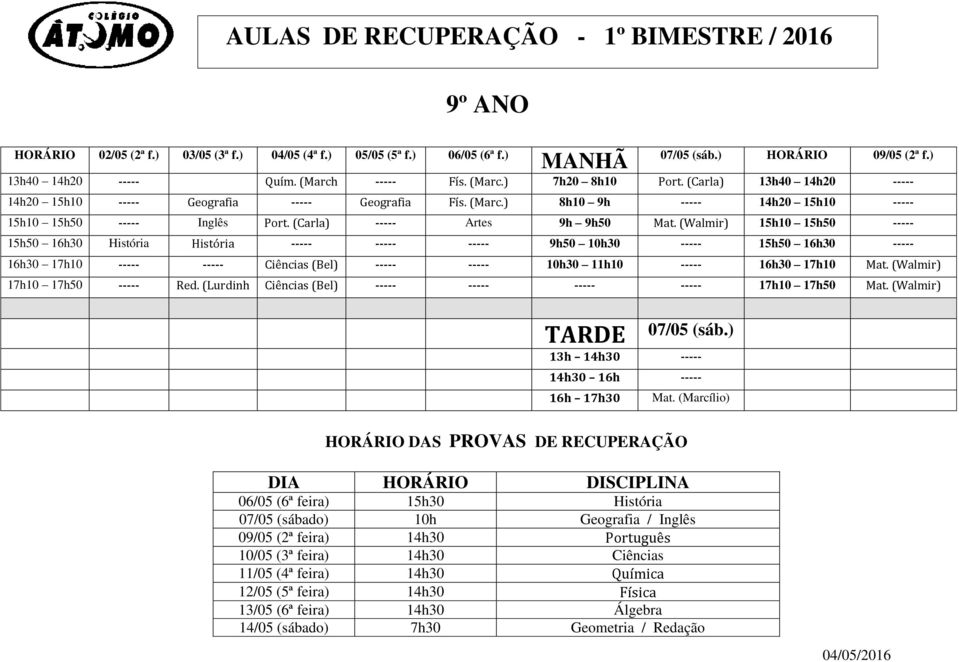 COLÉGIO ÁTOMO

AULAS DE RECUPERAÇÃO - 1º BIMESTRE / 2016

9º ANO

| HORÁRIO | 02/05 (2ª f.) | 03/05 (3ª f.) | 04/05 (4ª f.) | 05/05 (5ª f.) | 06/05 (6ª f.) | MANHÃ | 07/05 (sáb.) | HORÁRIO | 09/05 (2ª f.) |
|---|---|---|---|---|---|---|---|---|---|
| 13h40 – 14h20 | ----- | | Quím. (March | ----- | Fís. (Marc.) | 7h20 – 8h10 | Port. (Carla) | 13h40 – 14h20 | ----- |
| 14h20 – 15h10 | ----- | Geografia | ----- | Geografia | Fís. (Marc.) | 8h10 – 9h | ----- | 14h20 – 15h10 | ----- |
| 15h10 – 15h50 | ----- | Inglês | Port. (Carla) | ----- | Artes | 9h – 9h50 | Mat. (Walmir) | 15h10 – 15h50 | ----- |
| 15h50 – 16h30 | História | História | ----- | ----- | ----- | 9h50 – 10h30 | ----- | 15h50 – 16h30 | ----- |
| 16h30 – 17h10 | ----- | ----- | Ciências (Bel) | ----- | ----- | 10h30 – 11h10 | ----- | 16h30 – 17h10 | Mat. (Walmir) |
| 17h10 – 17h50 | ----- | Red. (Lurdinh | Ciências (Bel) | ----- | ----- | ----- | ----- | 17h10 – 17h50 | Mat. (Walmir) |
| | | | | | | | | | |
| | | | | | | TARDE | 07/05 (sáb.) | | |
| | | | | | | 13h – 14h30 | ----- | | |
| | | | | | | 14h30 – 16h | ----- | | |
| | | | | | | 16h – 17h30 | Mat. (Marcílio) | | |

HORÁRIO DAS PROVAS DE RECUPERAÇÃO

| DIA | HORÁRIO | DISCIPLINA |
|---|---|---|
| 06/05 (6ª feira) | 15h30 | História |
| 07/05 (sábado) | 10h | Geografia / Inglês |
| 09/05 (2ª feira) | 14h30 | Português |
| 10/05 (3ª feira) | 14h30 | Ciências |
| 11/05 (4ª feira) | 14h30 | Química |
| 12/05 (5ª feira) | 14h30 | Física |
| 13/05 (6ª feira) | 14h30 | Álgebra |
| 14/05 (sábado) | 7h30 | Geometria / Redação |

04/05/2016